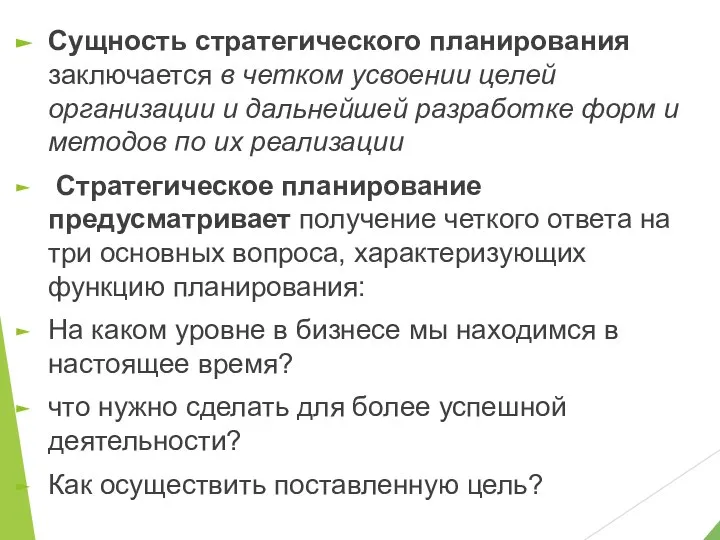 Сущность стратегического планирования заключается в четком усвоении целей организации и дальнейшей разработке форм и методов по их реализации

Стратегическое планирование предусматривает получение четкого ответа на три основных вопроса, характеризующих функцию планирования:

На каком уровне в бизнесе мы находимся в настоящее время?

что нужно сделать для более успешной деятельности?

Как осуществить поставленную цель?